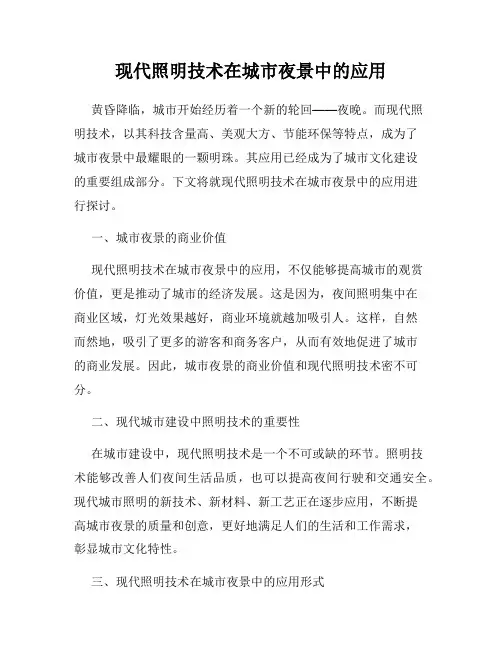 现代照明技术在城市夜景中的应用

黄昏降临，城市开始经历着一个新的轮回——夜晚。而现代照明技术，以其科技含量高、美观大方、节能环保等特点，成为了城市夜景中最耀眼的一颗明珠。其应用已经成为了城市文化建设的重要组成部分。下文将就现代照明技术在城市夜景中的应用进行探讨。

一、城市夜景的商业价值

现代照明技术在城市夜景中的应用，不仅能够提高城市的观赏价值，更是推动了城市的经济发展。这是因为，夜间照明集中在商业区域，灯光效果越好，商业环境就越加吸引人。这样，自然而然地，吸引了更多的游客和商务客户，从而有效地促进了城市的商业发展。因此，城市夜景的商业价值和现代照明技术密不可分。

二、现代城市建设中照明技术的重要性

在城市建设中，现代照明技术是一个不可或缺的环节。照明技术能够改善人们夜间生活品质，也可以提高夜间行驶和交通安全。现代城市照明的新技术、新材料、新工艺正在逐步应用，不断提高城市夜景的质量和创意，更好地满足人们的生活和工作需求，彰显城市文化特性。

三、现代照明技术在城市夜景中的应用形式